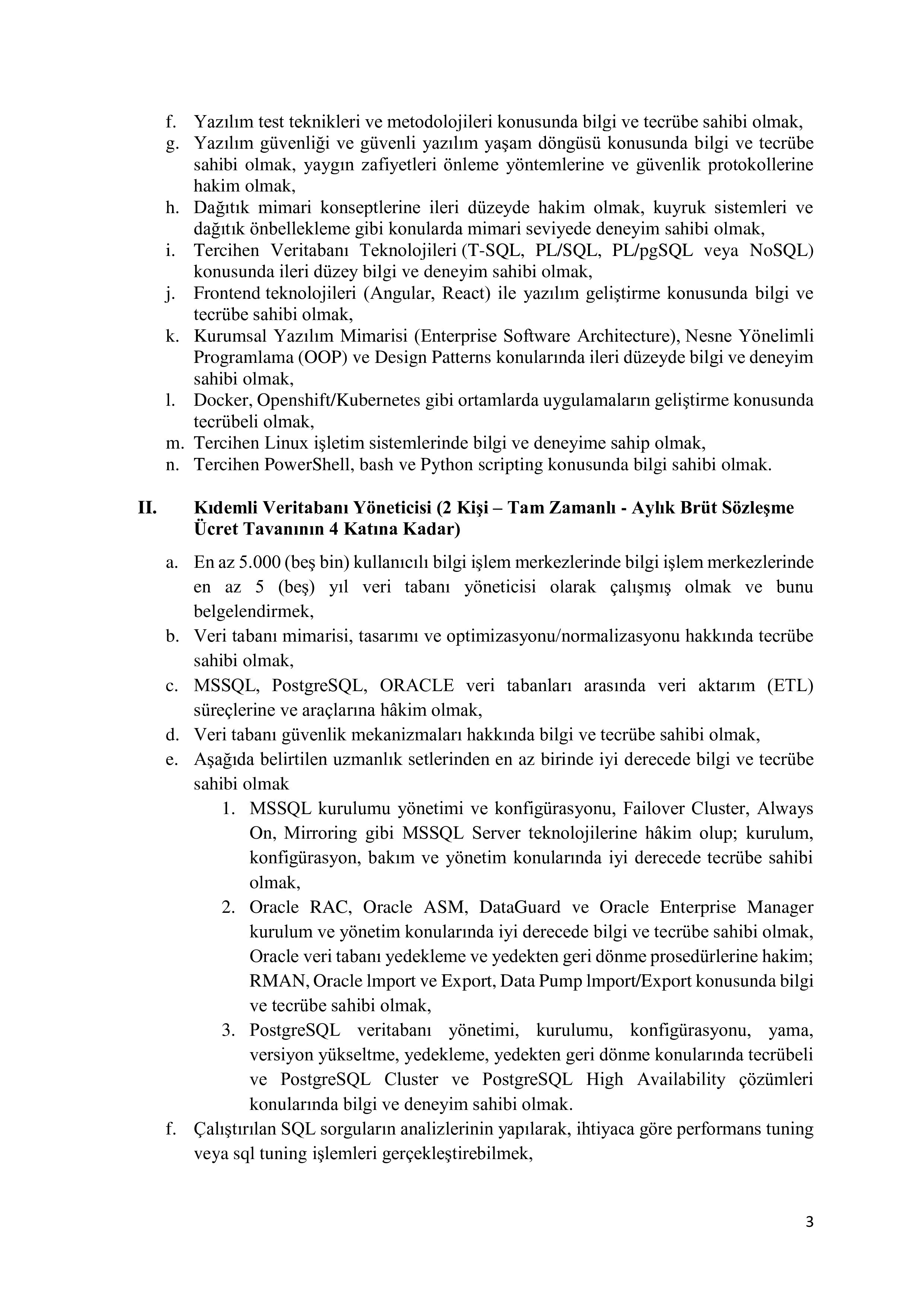 f. Yazılım test teknikleri ve metodolojileri konusunda bilgi ve tecrübe sahibi olmak,
g. Yazılım güvenliği ve güvenli yazılım yaşam döngüsü konusunda bilgi ve tecrübe sahibi olmak, yaygın zafiyetleri önleme yöntemlerine ve güvenlik protokollerine hakim olmak,
h. Dağıtık mimari konseptlerine ileri düzeyde hakim olmak, kuyruk sistemleri ve dağıtık önbellekleme gibi konularda mimari seviyede deneyim sahibi olmak,
i. Tercihen Veritabanı Teknolojileri (T-SQL, PL/SQL, PL/pgSQL veya NoSQL) konusunda ileri düzey bilgi ve deneyim sahibi olmak,
j. Frontend teknolojileri (Angular, React) ile yazılım geliştirme konusunda bilgi ve tecrübe sahibi olmak,
k. Kurumsal Yazılım Mimarisi (Enterprise Software Architecture), Nesne Yönelimli Programlama (OOP) ve Design Patterns konularında ileri düzeyde bilgi ve deneyim sahibi olmak,
l. Docker, Openshift/Kubernetes gibi ortamlarda uygulamaların geliştirme konusunda tecrübeli olmak,
m. Tercihen Linux işletim sistemlerinde bilgi ve deneyime sahip olmak,
n. Tercihen PowerShell, bash ve Python scripting konusunda bilgi sahibi olmak.

II. Kıdemli Veritabanı Yöneticisi (2 Kişi – Tam Zamanlı - Aylık Brüt Sözleşme Ücret Tavanının 4 Katına Kadar)

a. En az 5.000 (beş bin) kullanıcılı bilgi işlem merkezlerinde bilgi işlem merkezlerinde en az 5 (beş) yıl veri tabanı yöneticisi olarak çalışmış olmak ve bunu belgelendirmek,
b. Veri tabanı mimarisi, tasarımı ve optimizasyonu/normalizasyonu hakkında tecrübe sahibi olmak,
c. MSSQL, PostgreSQL, ORACLE veri tabanları arasında veri aktarım (ETL) süreçlerine ve araçlarına hâkim olmak,
d. Veri tabanı güvenlik mekanizmaları hakkında bilgi ve tecrübe sahibi olmak,
e. Aşağıda belirtilen uzmanlık setlerinden en az birinde iyi derecede bilgi ve tecrübe sahibi olmak
1. MSSQL kurulumu yönetimi ve konfigürasyonu, Failover Cluster, Always On, Mirroring gibi MSSQL Server teknolojilerine hâkim olup; kurulum, konfigürasyon, bakım ve yönetim konularında iyi derecede tecrübe sahibi olmak,
2. Oracle RAC, Oracle ASM, DataGuard ve Oracle Enterprise Manager kurulum ve yönetim konularında iyi derecede bilgi ve tecrübe sahibi olmak, Oracle veri tabanı yedekleme ve yedekten geri dönme prosedürlerine hakim; RMAN, Oracle lmport ve Export, Data Pump lmport/Export konusunda bilgi ve tecrübe sahibi olmak,
3. PostgreSQL veritabanı yönetimi, kurulumu, konfigürasyonu, yama, versiyon yükseltme, yedekleme, yedekten geri dönme konularında tecrübeli ve PostgreSQL Cluster ve PostgreSQL High Availability çözümleri konularında bilgi ve deneyim sahibi olmak.
f. Çalıştırılan SQL sorguların analizlerinin yapılarak, ihtiyaca göre performans tuning veya sql tuning işlemleri gerçekleştirebilmek,

3